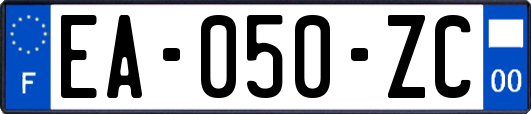 F
EA-050-ZC
00